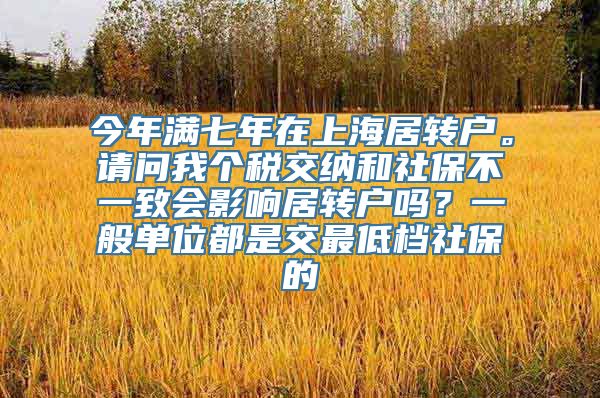 今年满七年在上海居转户。请问我个税交纳和社保不一致会影响居转户吗？一般单位都是交最低档社保的